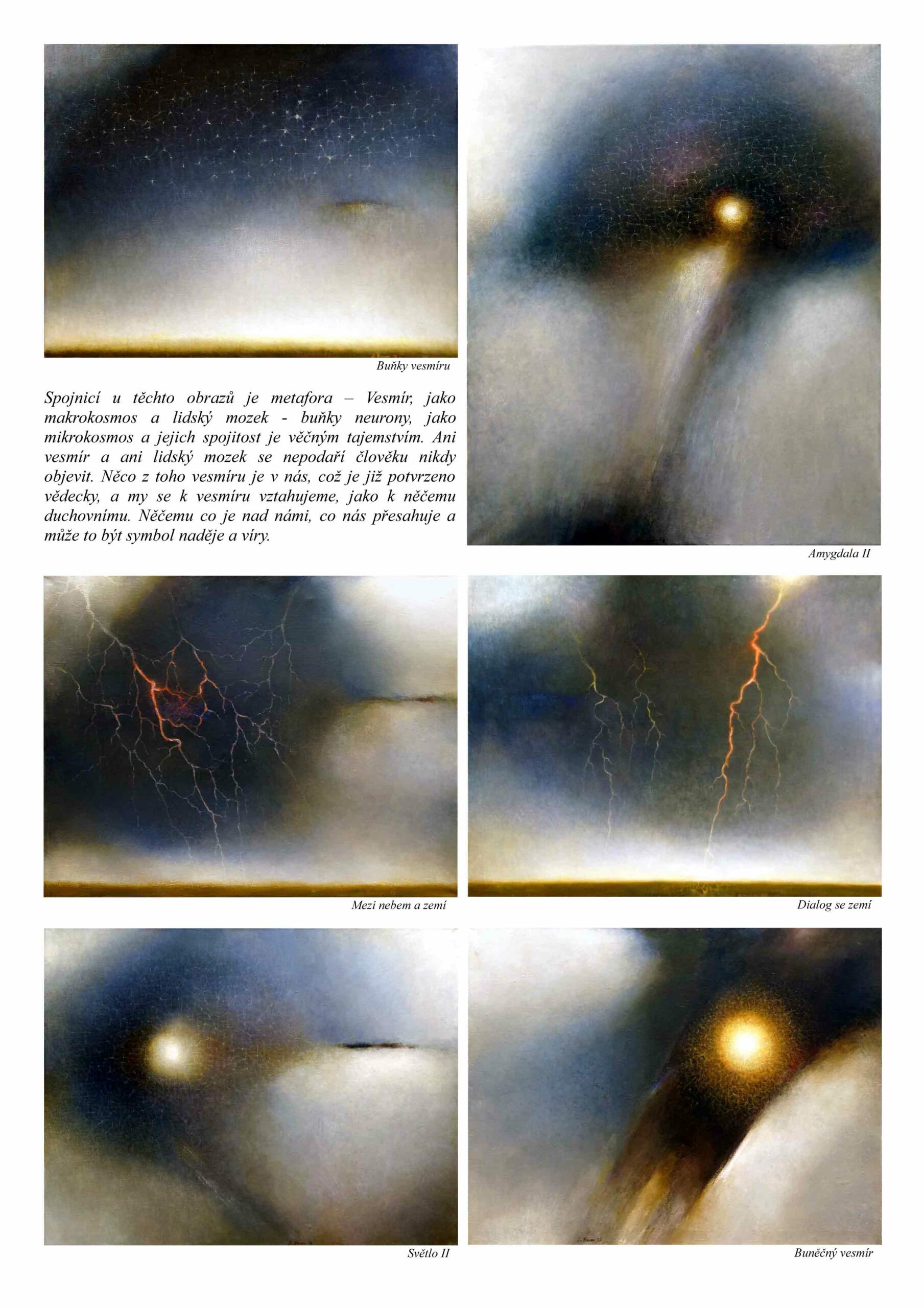 Buňky vesmíru

Spojnicí u těchto obrazů je metafora – Vesmír, jako makrokosmos a lidský mozek - buňky neurony, jako mikrokosmos a jejich spojitost je věčným tajemstvím. Ani vesmír a ani lidský mozek se nepodaří člověku nikdy objevit. Něco z toho vesmíru je v nás, což je již potvrzeno vědecky, a my se k vesmíru vztahujeme, jako k něčemu duchovnímu. Něčemu co je nad námi, co nás přesahuje a může to být symbol naděje a víry.

Amygdala II

Mezi nebem a zemí

Dialog se zemí

Světlo II

Buněčný vesmír